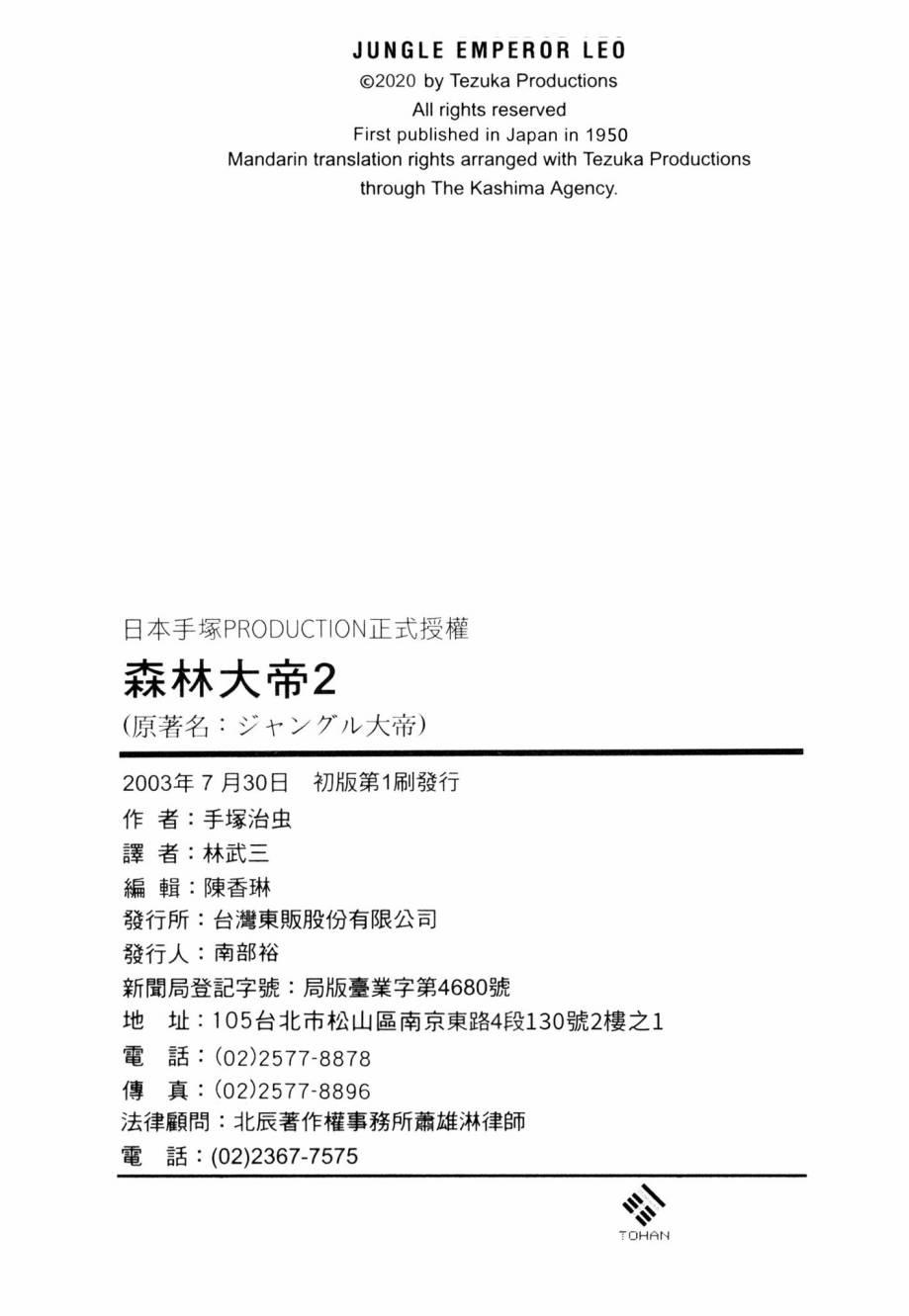 JUNGLE EMPEROR LEO
©2020 by Tezuka Productions
All rights reserved
First published in Japan in 1950
Mandarin translation rights arranged with Tezuka Productions
through The Kashima Agency.

日本手塚PRODUCTION正式授權

森林大帝2

(原著名:ジャングル大帝)

2003年7月30日 初版第1刷發行
作 者:手塚治虫
譯 者:林武三
編 輯:陳香琳
發行所:台灣東販股份有限公司
發行人:南部裕
新聞局登記字號:局版臺業字第4680號
地 址:105台北市松山區南京東路4段130號2樓之1
電 話:(02)2577-8878
傳 真:(02)2577-8896
法律顧問:北辰著作權事務所蕭雄淋律師
電 話:(02)2367-7575

TOHAN